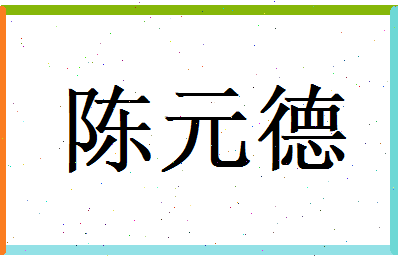 陈元德